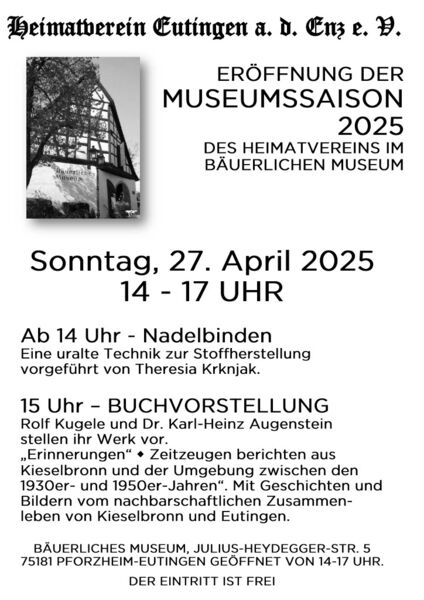 Heimatverein Eutingen a. d. Enz e. V.

Bäuerliches Museum

ERÖFFNUNG DER MUSEUMSSAISON 2025 DES HEIMATVEREINS IM BÄUERLICHEN MUSEUM

Sonntag, 27. April 2025
14 - 17 UHR

Ab 14 Uhr - Nadelbinden
Eine uralte Technik zur Stoffherstellung vorgeführt von Theresia Krknjak.

15 Uhr – BUCHVORSTELLUNG
Rolf Kugele und Dr. Karl-Heinz Augenstein stellen ihr Werk vor.
„Erinnerungen“ ◆ Zeitzeugen berichten aus Kieselbronn und der Umgebung zwischen den 1930er- und 1950er-Jahren“. Mit Geschichten und Bildern vom nachbarschaftlichen Zusammenleben von Kieselbronn und Eutingen.

BÄUERLICHES MUSEUM, JULIUS-HEYDEGGER-STR. 5
75181 PFORZHEIM-EUTINGEN GEÖFFNET VON 14-17 UHR.

DER EINTRITT IST FREI